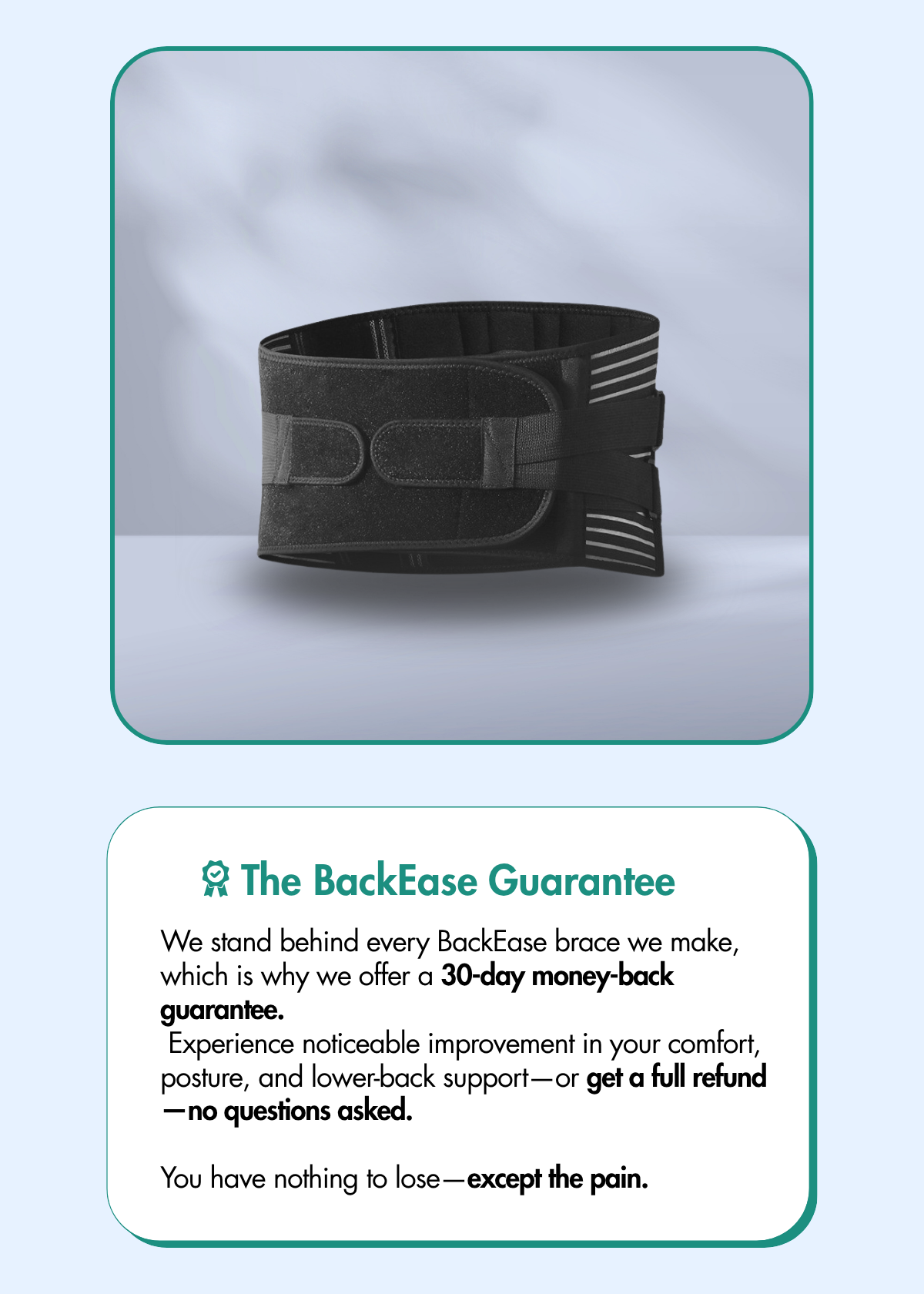 The BackEase Guarantee

We stand behind every BackEase brace we make, which is why we offer a 30-day money-back guarantee.

Experience noticeable improvement in your comfort, posture, and lower-back support—or get a full refund—no questions asked.

You have nothing to lose—except the pain.